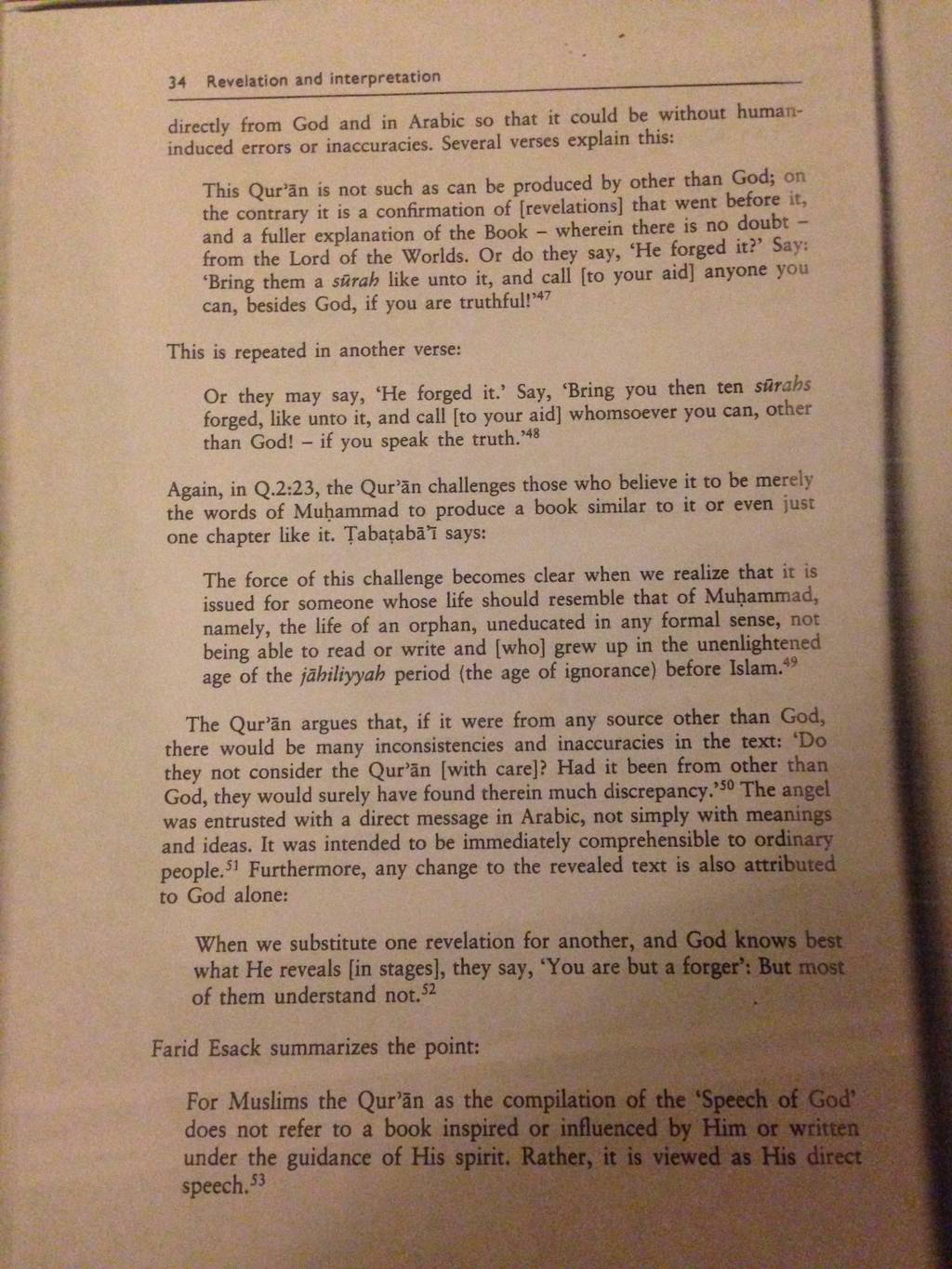 34 Revelation and interpretation

directly from God and in Arabic so that it could be without human-induced errors or inaccuracies. Several verses explain this:

This Qur'ān is not such as can be produced by other than God; on the contrary it is a confirmation of [revelations] that went before it, and a fuller explanation of the Book – wherein there is no doubt – from the Lord of the Worlds. Or do they say, 'He forged it?' Say: 'Bring them a sūrah like unto it, and call [to your aid] anyone you can, besides God, if you are truthful!'$^{47}$

This is repeated in another verse:

Or they may say, 'He forged it.' Say, 'Bring you then ten sūrahs forged, like unto it, and call [to your aid] whomsoever you can, other than God! – if you speak the truth.'$^{48}$

Again, in Q.2:23, the Qur'ān challenges those who believe it to be merely the words of Muḥammad to produce a book similar to it or even just one chapter like it. Ṭabaṭabā'ī says:

The force of this challenge becomes clear when we realize that it is issued for someone whose life should resemble that of Muḥammad, namely, the life of an orphan, uneducated in any formal sense, not being able to read or write and [who] grew up in the unenlightened age of the jāhiliyyah period (the age of ignorance) before Islam.$^{49}$

The Qur'ān argues that, if it were from any source other than God, there would be many inconsistencies and inaccuracies in the text: 'Do they not consider the Qur'ān [with care]? Had it been from other than God, they would surely have found therein much discrepancy.'$^{50}$ The angel was entrusted with a direct message in Arabic, not simply with meanings and ideas. It was intended to be immediately comprehensible to ordinary people.$^{51}$ Furthermore, any change to the revealed text is also attributed to God alone:

When we substitute one revelation for another, and God knows best what He reveals [in stages], they say, 'You are but a forger': But most of them understand not.$^{52}$

Farid Esack summarizes the point:

For Muslims the Qur'ān as the compilation of the 'Speech of God' does not refer to a book inspired or influenced by Him or written under the guidance of His spirit. Rather, it is viewed as His direct speech.$^{53}$